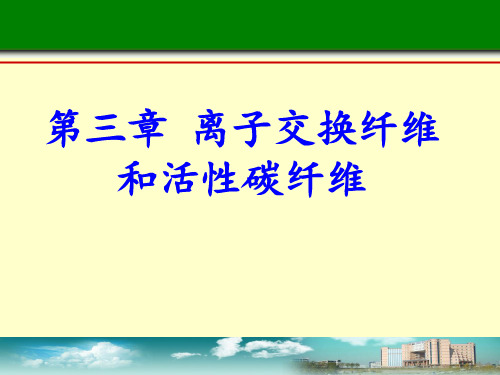 第三章 离子交换纤维和活性碳纤维